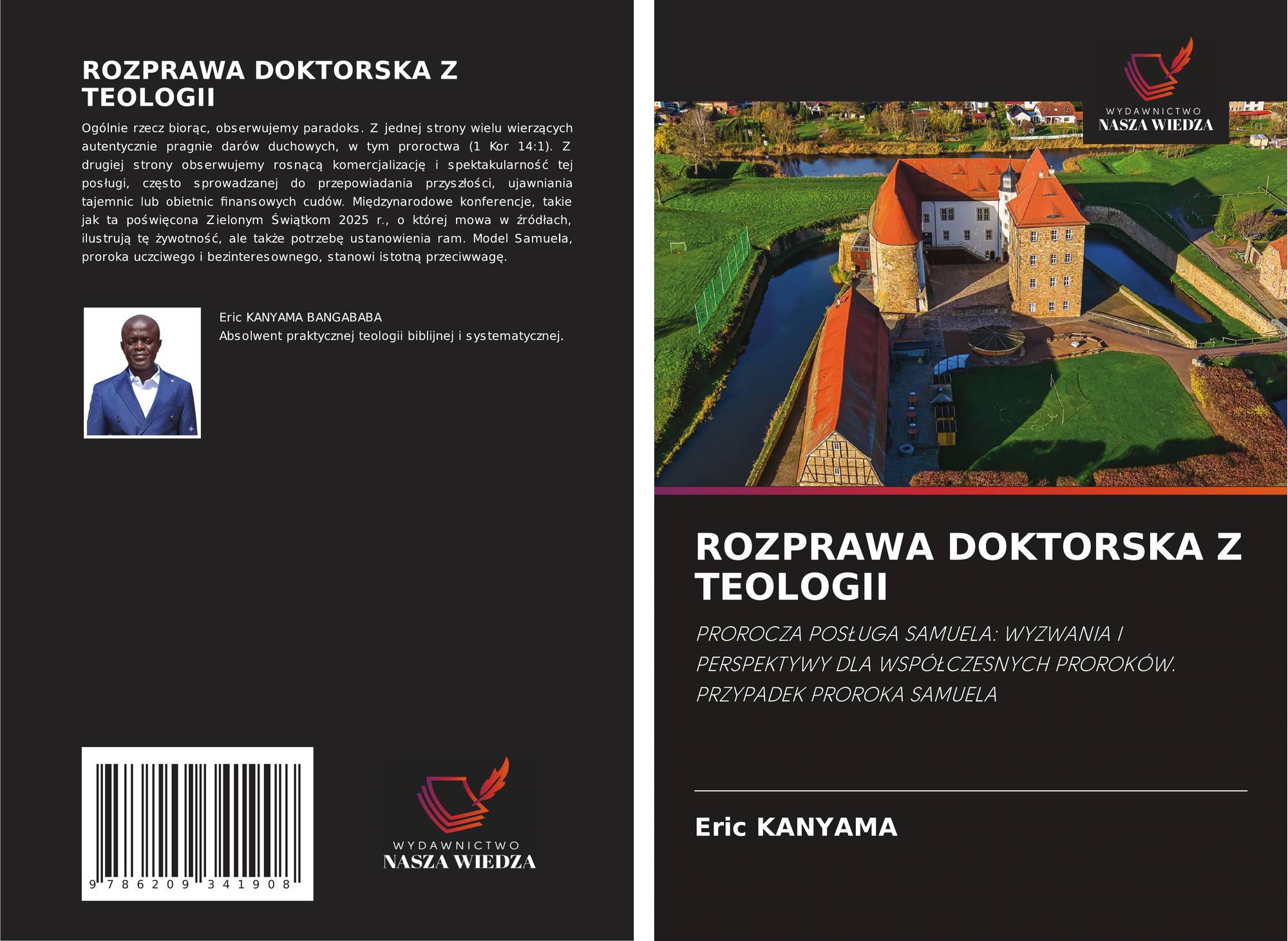 ROZPRAWA DOKTORSKA Z TEOLOGII

Ogólnie rzecz biorąc, obserwujemy paradoks. Z jednej strony wielu wierzących autentycznie pragnie darów duchowych, w tym proroctwa (1 Kor 14:1). Z drugiej strony obserwujemy rosnącą komercjalizację i spektakularność tej posługi, często sprowadzanej do przepowiadania przyszłości, ujawniania tajemnic lub obietnic finansowych cudów. Międzynarodowe konferencje, takie jak ta poświęcona Zielonym Świątkom 2025 r., o której mowa w źródłach, ilustrują tę żywotność, ale także potrzebę ustanowienia ram. Model Samuela, proroka uczciwego i bezinteresownego, stanowi istotną przeciwwagę.

Eric KANYAMA BANGABABA
Absolwent praktycznej teologii biblijnej i systematycznej.

9 786209 341908

WYDAWNICTWO
NASZA WIEDZA

WYDAWNICTWO
NASZA WIEDZA

ROZPRAWA DOKTORSKA Z TEOLOGII

PROROCZA POSŁUGA SAMUELA: WYZWANIA I PERSPEKTYWY DLA WSPÓŁCZESNYCH PROROKÓW. PRZYPADEK PROROKA SAMUELA

Eric KANYAMA